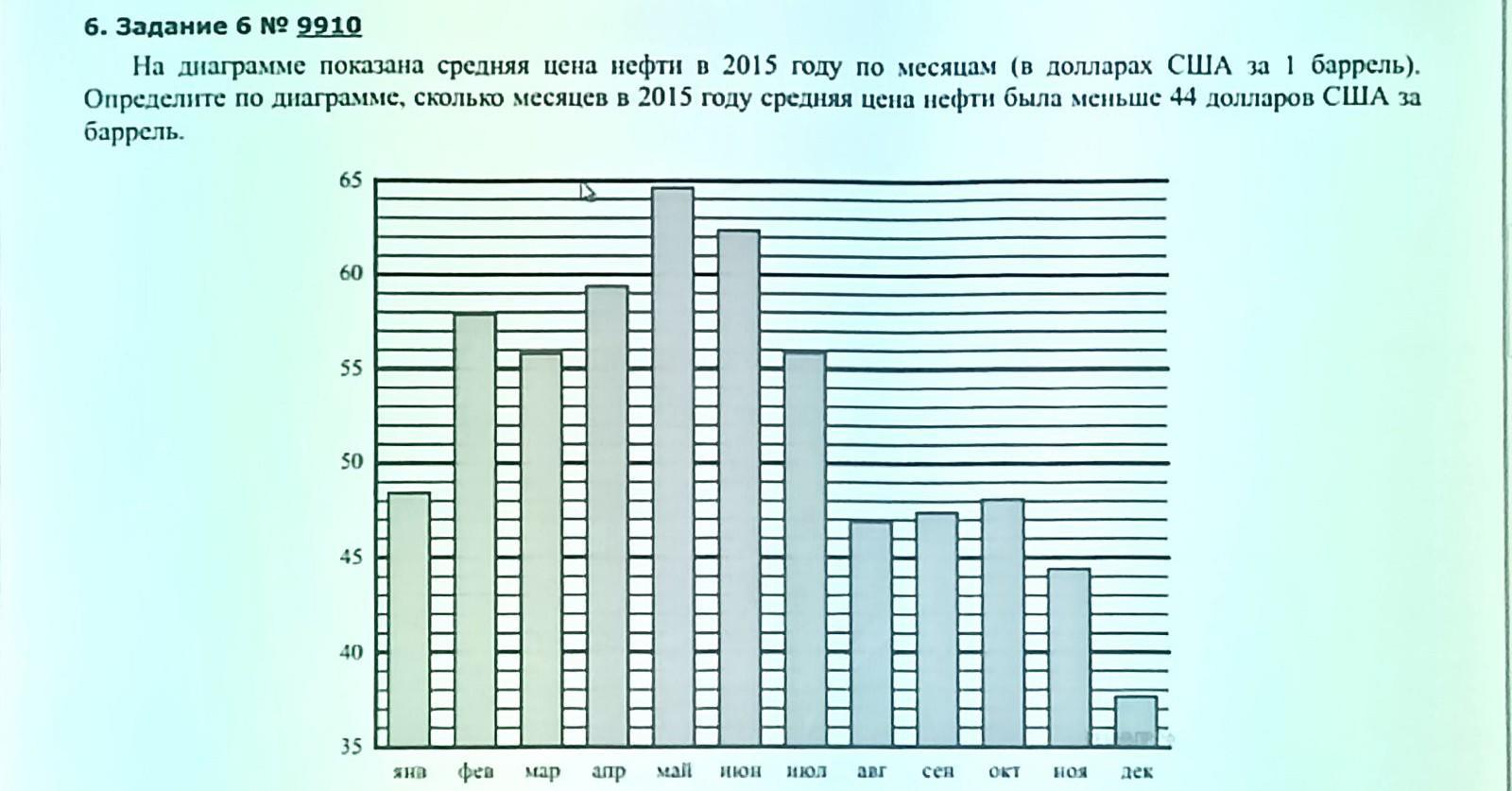 6. Задание 6 № 9910

На диаграмме показана средняя цена нефти в 2015 году по месяцам (в долларах США за 1 баррель). Определите по диаграмме, сколько месяцев в 2015 году средняя цена нефти была меньше 44 долларов США за баррель.

65
60
55
50
45
40
35

янв фев мар апр май июн июл авг сен окт ноя дек